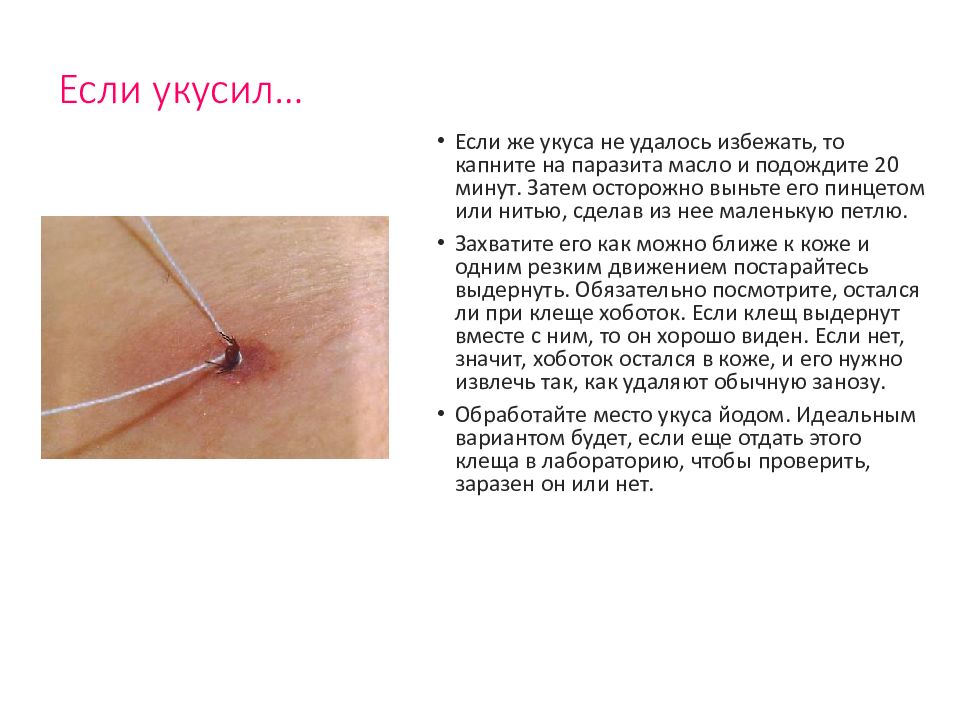 Если укусил...

• Если же укуса не удалось избежать, то капните на паразита масло и подождите 20 минут. Затем осторожно выньте его пинцетом или нитью, сделав из нее маленькую петлю.

• Захватите его как можно ближе к коже и одним резким движением постарайтесь выдернуть. Обязательно посмотрите, остался ли при клеще хоботок. Если клещ выдернут вместе с ним, то он хорошо виден. Если нет, значит, хоботок остался в коже, и его нужно извлечь так, как удаляют обычную занозу.

• Обработайте место укуса йодом. Идеальным вариантом будет, если еще отдать этого клеща в лабораторию, чтобы проверить, заразен он или нет.